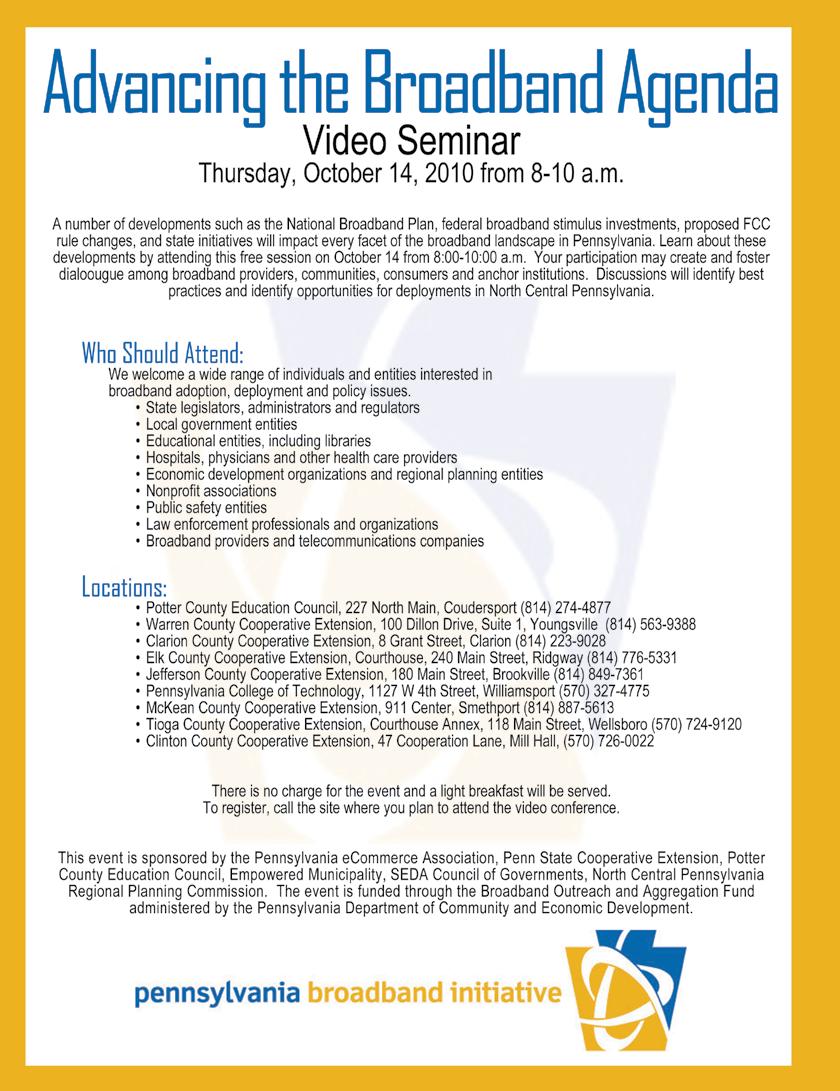 Advancing the Broadband Agenda
Video Seminar
Thursday, October 14, 2010 from 8-10 a.m.

A number of developments such as the National Broadband Plan, federal broadband stimulus investments, proposed FCC rule changes, and state initiatives will impact every facet of the broadband landscape in Pennsylvania. Learn about these developments by attending this free session on October 14 from 8:00-10:00 a.m. Your participation may create and foster dialoougue among broadband providers, communities, consumers and anchor institutions. Discussions will identify best practices and identify opportunities for deployments in North Central Pennsylvania.

Who Should Attend:
We welcome a wide range of individuals and entities interested in broadband adoption, deployment and policy issues.
• State legislators, administrators and regulators
• Local government entities
• Educational entities, including libraries
• Hospitals, physicians and other health care providers
• Economic development organizations and regional planning entities
• Nonprofit associations
• Public safety entities
• Law enforcement professionals and organizations
• Broadband providers and telecommunications companies

Locations:
• Potter County Education Council, 227 North Main, Coudersport (814) 274-4877
• Warren County Cooperative Extension, 100 Dillon Drive, Suite 1, Youngsville (814) 563-9388
• Clarion County Cooperative Extension, 8 Grant Street, Clarion (814) 223-9028
• Elk County Cooperative Extension, Courthouse, 240 Main Street, Ridgway (814) 776-5331
• Jefferson County Cooperative Extension, 180 Main Street, Brookville (814) 849-7361
• Pennsylvania College of Technology, 1127 W 4th Street, Williamsport (570) 327-4775
• McKean County Cooperative Extension, 911 Center, Smethport (814) 887-5613
• Tioga County Cooperative Extension, Courthouse Annex, 118 Main Street, Wellsboro (570) 724-9120
• Clinton County Cooperative Extension, 47 Cooperation Lane, Mill Hall, (570) 726-0022

There is no charge for the event and a light breakfast will be served.
To register, call the site where you plan to attend the video conference.

This event is sponsored by the Pennsylvania eCommerce Association, Penn State Cooperative Extension, Potter County Education Council, Empowered Municipality, SEDA Council of Governments, North Central Pennsylvania Regional Planning Commission. The event is funded through the Broadband Outreach and Aggregation Fund administered by the Pennsylvania Department of Community and Economic Development.

pennsylvania broadband initiative